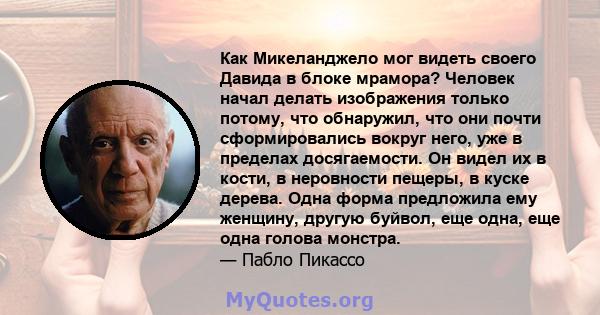 Как Микеланджело мог видеть своего Давида в блоке мрамора? Человек начал делать изображения только потому, что обнаружил, что они почти сформировались вокруг него, уже в пределах досягаемости. Он видел их в кости, в неровности пещеры, в куске дерева. Одна форма предложила ему женщину, другую буйвол, еще одна, еще одна голова монстра.
— Пабло Пикассо

MyQuotes.org